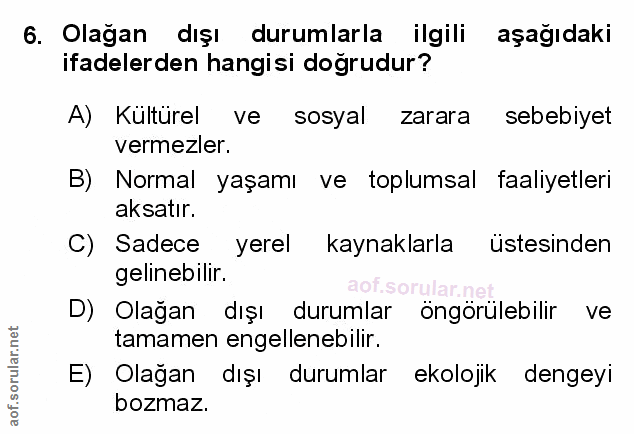 6. Olağan dışı durumlarla ilgili aşağıdaki ifadelerden hangisi doğrudur?

A) Kültürel ve sosyal zarara sebebiyet vermezler.

B) Normal yaşamı ve toplumsal faaliyetleri aksatır.

C) Sadece yerel kaynaklarla üstesinden gelinebilir.

D) Olağan dışı durumlar öngörülebilir ve tamamen engellenebilir.

E) Olağan dışı durumlar ekolojik dengeyi bozmaz.

aof.sorular.net